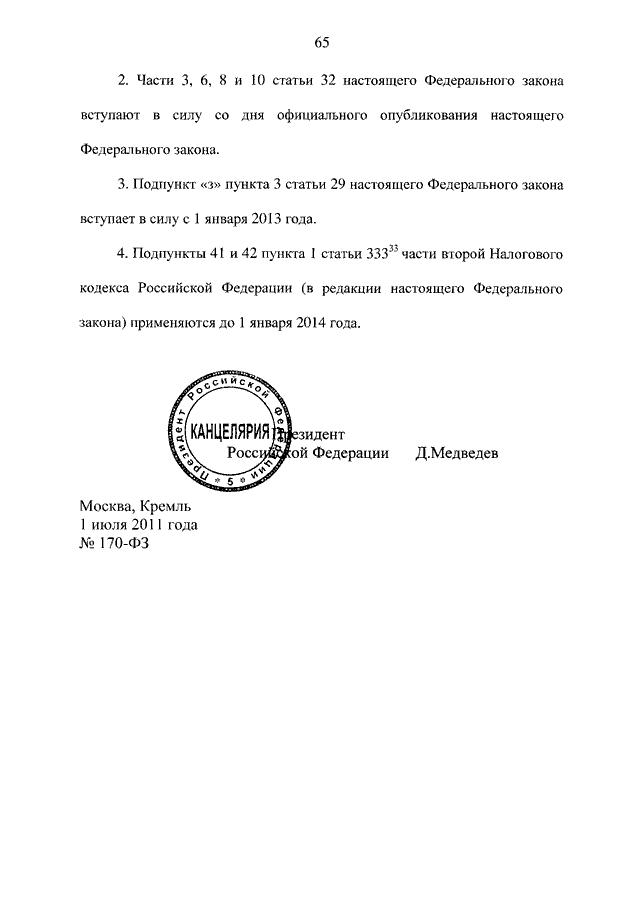 65

2. Части 3, 6, 8 и 10 статьи 32 настоящего Федерального закона вступают в силу со дня официального опубликования настоящего Федерального закона.

3. Подпункт «з» пункта 3 статьи 29 настоящего Федерального закона вступает в силу с 1 января 2013 года.

4. Подпункты 41 и 42 пункта 1 статьи $333^{33}$ части второй Налогового кодекса Российской Федерации (в редакции настоящего Федерального закона) применяются до 1 января 2014 года.

Президент Российской Федерации КАНЦЕЛЯРИЯ 5

Президент
Российской Федерации Д.Медведев

Москва, Кремль
1 июля 2011 года
№ 170-ФЗ